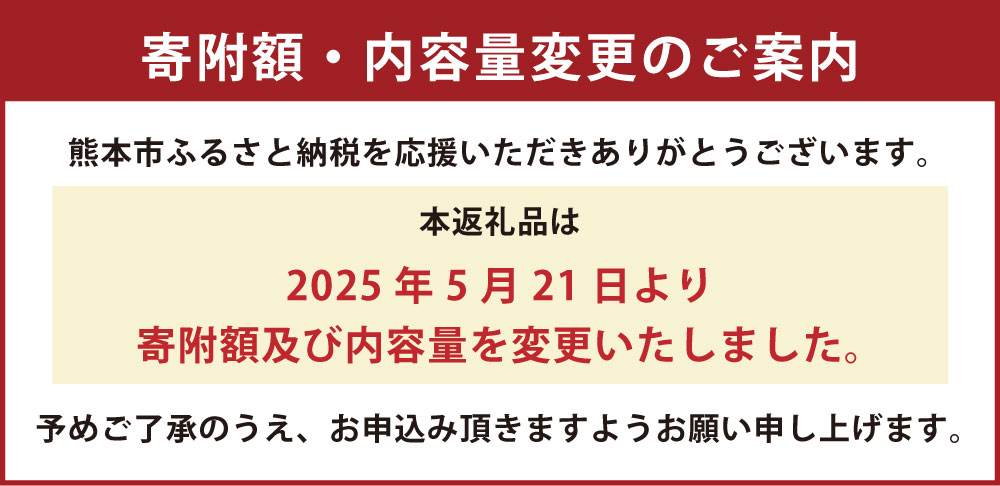 寄附額・内容量変更のご案内

熊本市ふるさと納税を応援いただきありがとうございます。

本返礼品は

2025 年 5 月 21 日より

寄附額及び内容量を変更いたしました。

予めご了承のうえ、お申込み頂きますようお願い申し上げます。